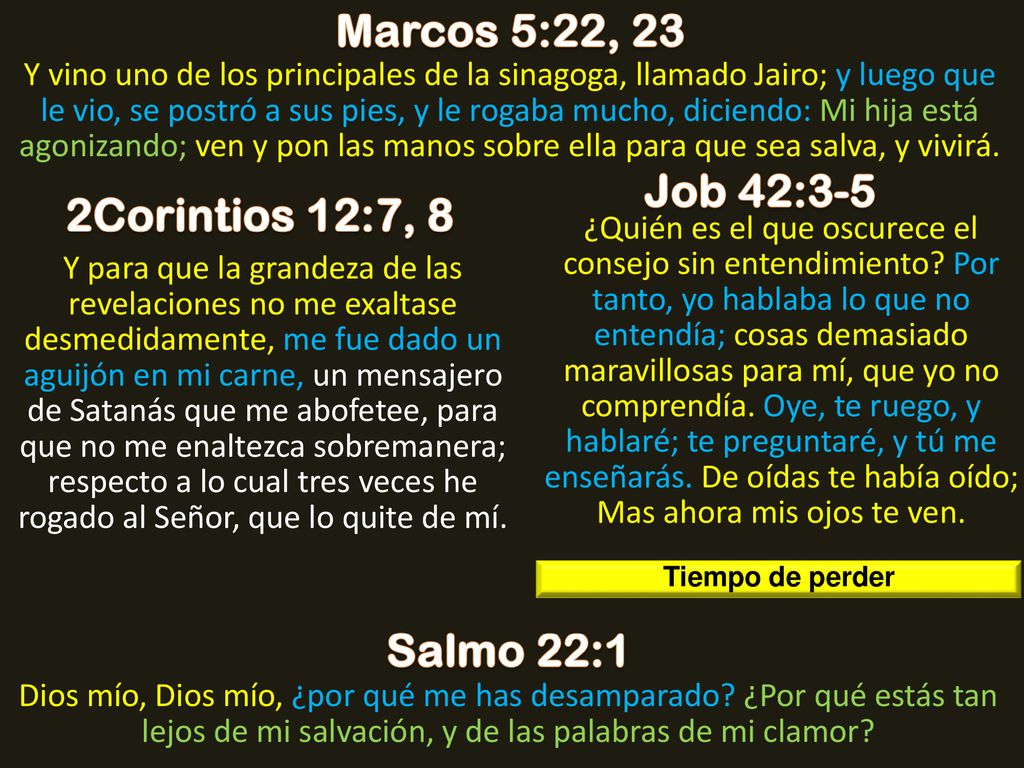 Marcos 5:22, 23

Y vino uno de los principales de la sinagoga, llamado Jairo; y luego que le vio, se postró a sus pies, y le rogaba mucho, diciendo: Mi hija está agonizando; ven y pon las manos sobre ella para que sea salva, y vivirá.

2Corintios 12:7, 8

Y para que la grandeza de las revelaciones no me exaltase desmedidamente, me fue dado un aguijón en mi carne, un mensajero de Satanás que me abofetee, para que no me enaltezca sobremanera; respecto a lo cual tres veces he rogado al Señor, que lo quite de mí.

Job 42:3-5

¿Quién es el que oscurece el consejo sin entendimiento? Por tanto, yo hablaba lo que no entendía; cosas demasiado maravillosas para mí, que yo no comprendía. Oye, te ruego, y hablaré; te preguntaré, y tú me enseñarás. De oídas te había oído; Mas ahora mis ojos te ven.

Tiempo de perder

Salmo 22:1

Dios mío, Dios mío, ¿por qué me has desamparado? ¿Por qué estás tan lejos de mi salvación, y de las palabras de mi clamor?